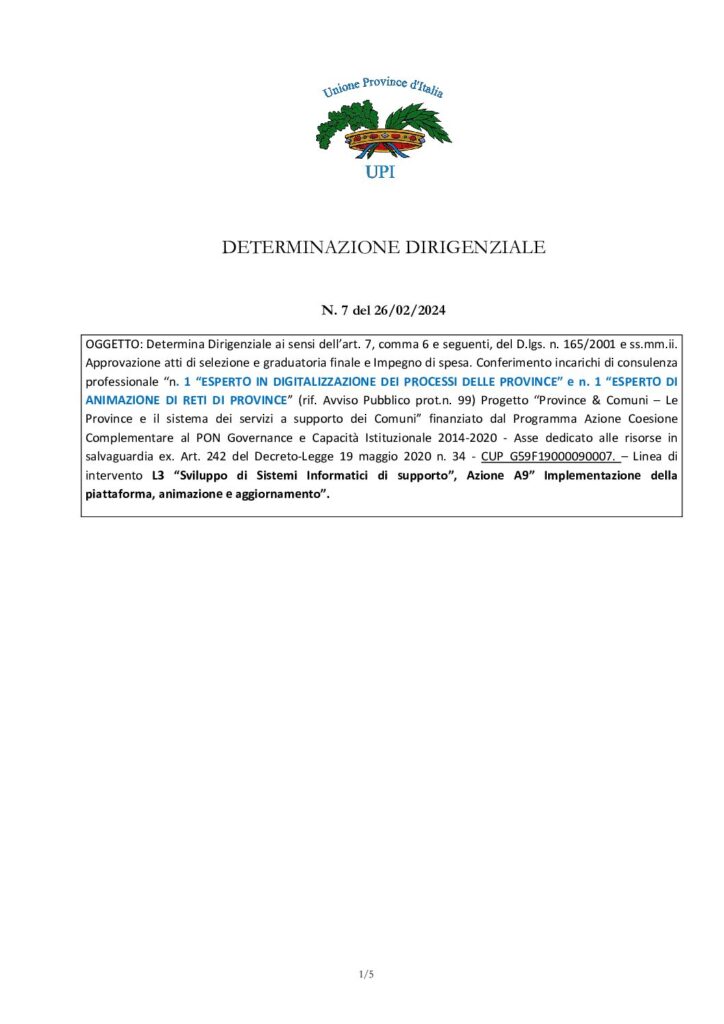 Unione Province d'Italia

UPI

DETERMINAZIONE DIRIGENZIALE

N. 7 del 26/02/2024

OGGETTO: Determina Dirigenziale ai sensi dell'art. 7, comma 6 e seguenti, del D.lgs. n. 165/2001 e ss.mm.ii. Approvazione atti di selezione e graduatoria finale e Impegno di spesa. Conferimento incarichi di consulenza professionale "n. 1 "ESPERTO IN DIGITALIZZAZIONE DEI PROCESSI DELLE PROVINCE" e n. 1 "ESPERTO DI ANIMAZIONE DI RETI DI PROVINCE" (rif. Avviso Pubblico prot.n. 99) Progetto "Province & Comuni – Le Province e il sistema dei servizi a supporto dei Comuni" finanziato dal Programma Azione Coesione Complementare al PON Governance e Capacità Istituzionale 2014-2020 - Asse dedicato alle risorse in salvaguardia ex. Art. 242 del Decreto-Legge 19 maggio 2020 n. 34 - CUP G59F19000090007. – Linea di intervento L3 "Sviluppo di Sistemi Informatici di supporto", Azione A9" Implementazione della piattaforma, animazione e aggiornamento".

1/5